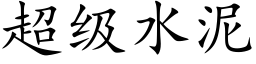 超级水泥